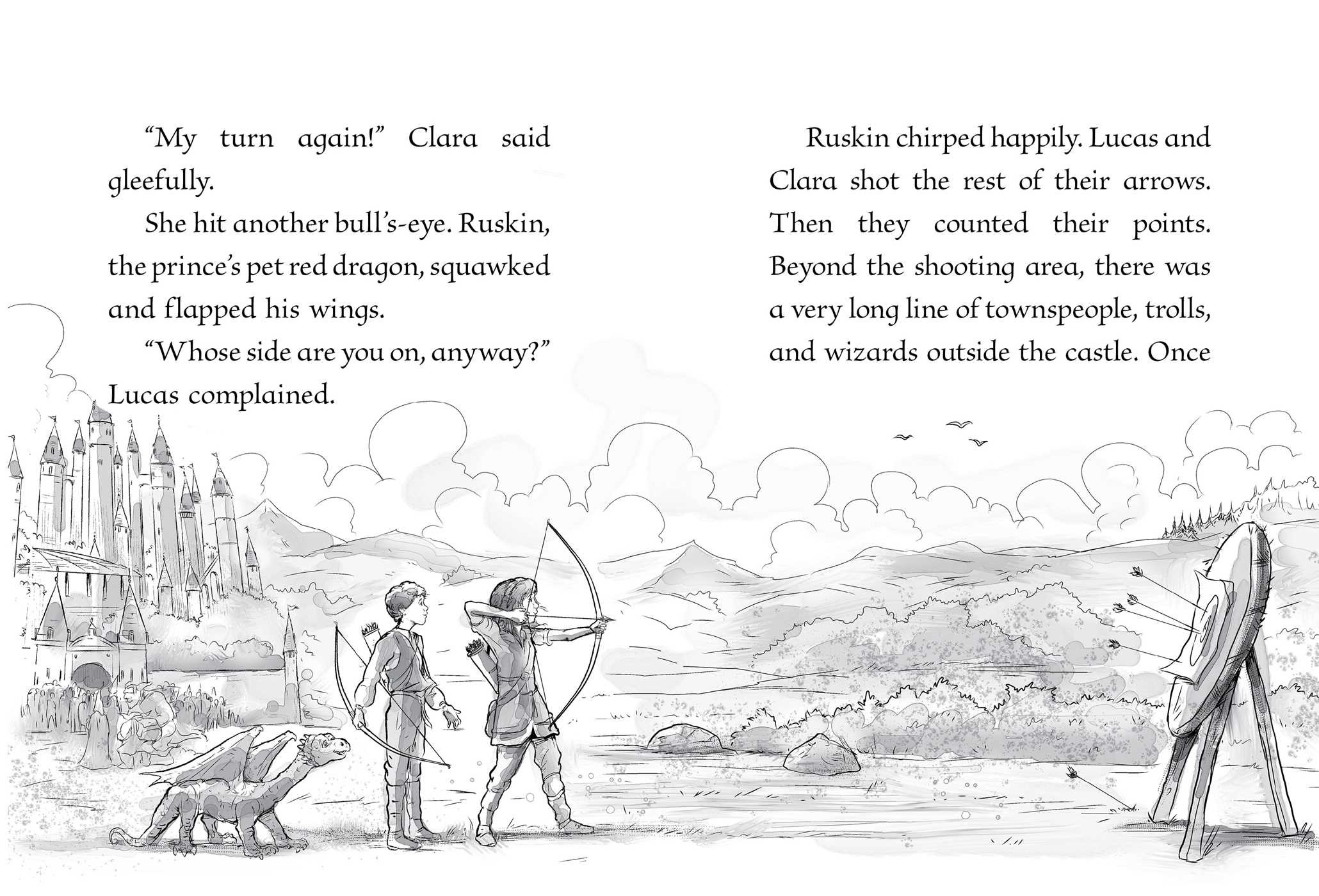 “My turn again!” Clara said gleefully.

She hit another bull’s-eye. Ruskin, the prince’s pet red dragon, squawked and flapped his wings.

“Whose side are you on, anyway?” Lucas complained.

Ruskin chirped happily. Lucas and Clara shot the rest of their arrows. Then they counted their points. Beyond the shooting area, there was a very long line of townspeople, trolls, and wizards outside the castle. Once